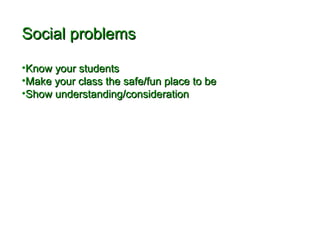 Social problems

•Know your students
•Make your class the safe/fun place to be
•Show understanding/consideration